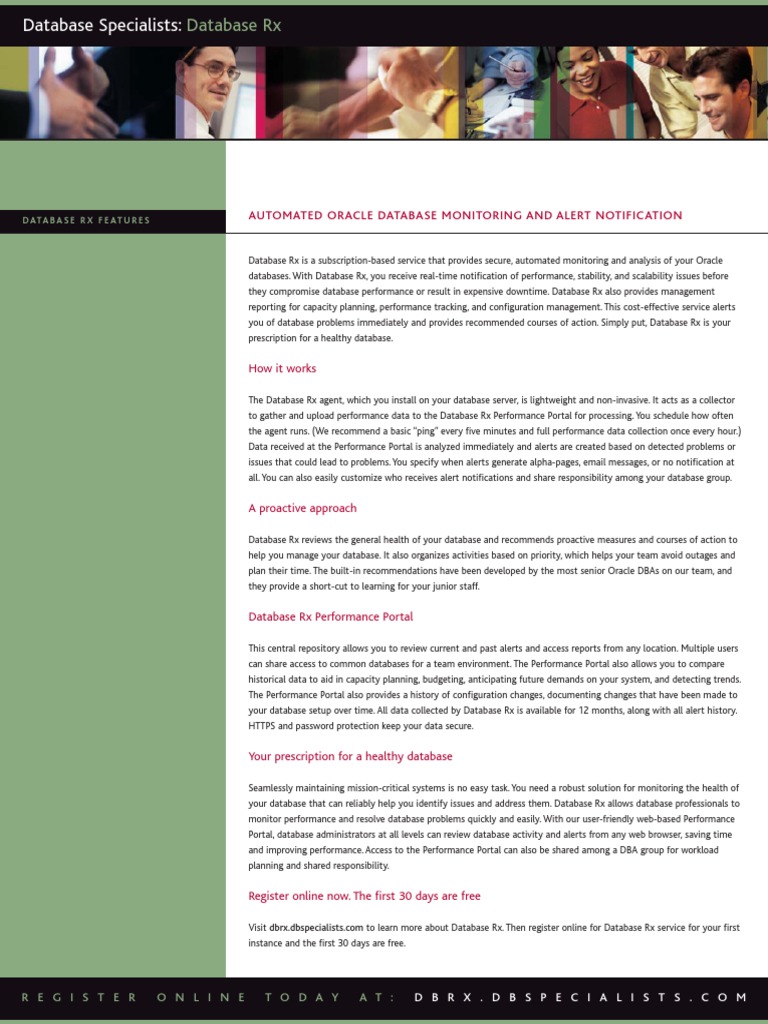 Database Specialists: Database Rx

DATABASE RX FEATURES

AUTOMATED ORACLE DATABASE MONITORING AND ALERT NOTIFICATION

Database Rx is a subscription-based service that provides secure, automated monitoring and analysis of your Oracle databases. With Database Rx, you receive real-time notification of performance, stability, and scalability issues before they compromise database performance or result in expensive downtime. Database Rx also provides management reporting for capacity planning, performance tracking, and configuration management. This cost-effective service alerts you of database problems immediately and provides recommended courses of action. Simply put, Database Rx is your prescription for a healthy database.

How it works

The Database Rx agent, which you install on your database server, is lightweight and non-invasive. It acts as a collector to gather and upload performance data to the Database Rx Performance Portal for processing. You schedule how often the agent runs. (We recommend a basic "ping" every five minutes and full performance data collection once every hour.) Data received at the Performance Portal is analyzed immediately and alerts are created based on detected problems or issues that could lead to problems. You specify when alerts generate alpha-pages, email messages, or no notification at all. You can also easily customize who receives alert notifications and share responsibility among your database group.

A proactive approach

Database Rx reviews the general health of your database and recommends proactive measures and courses of action to help you manage your database. It also organizes activities based on priority, which helps your team avoid outages and plan their time. The built-in recommendations have been developed by the most senior Oracle DBAs on our team, and they provide a short-cut to learning for your junior staff.

Database Rx Performance Portal

This central repository allows you to review current and past alerts and access reports from any location. Multiple users can share access to common databases for a team environment. The Performance Portal also allows you to compare historical data to aid in capacity planning, budgeting, anticipating future demands on your system, and detecting trends. The Performance Portal also provides a history of configuration changes, documenting changes that have been made to your database setup over time. All data collected by Database Rx is available for 12 months, along with all alert history. HTTPS and password protection keep your data secure.

Your prescription for a healthy database

Seamlessly maintaining mission-critical systems is no easy task. You need a robust solution for monitoring the health of your database that can reliably help you identify issues and address them. Database Rx allows database professionals to monitor performance and resolve database problems quickly and easily. With our user-friendly web-based Performance Portal, database administrators at all levels can review database activity and alerts from any web browser, saving time and improving performance. Access to the Performance Portal can also be shared among a DBA group for workload planning and shared responsibility.

Register online now. The first 30 days are free

Visit dbrx.dbspecialists.com to learn more about Database Rx. Then register online for Database Rx service for your first instance and the first 30 days are free.

REGISTER ONLINE TODAY AT: DBRX.DBSPECIALISTS.COM